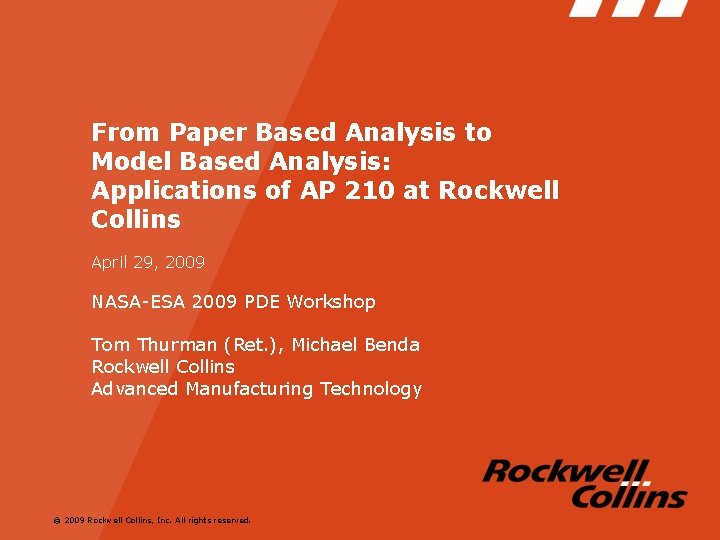 From Paper Based Analysis to Model Based Analysis: Applications of AP 210 at Rockwell Collins

April 29, 2009

NASA-ESA 2009 PDE Workshop

Tom Thurman (Ret.), Michael Benda
Rockwell Collins
Advanced Manufacturing Technology

Rockwell
Collins

© 2009 Rockwell Collins, Inc. All rights reserved.